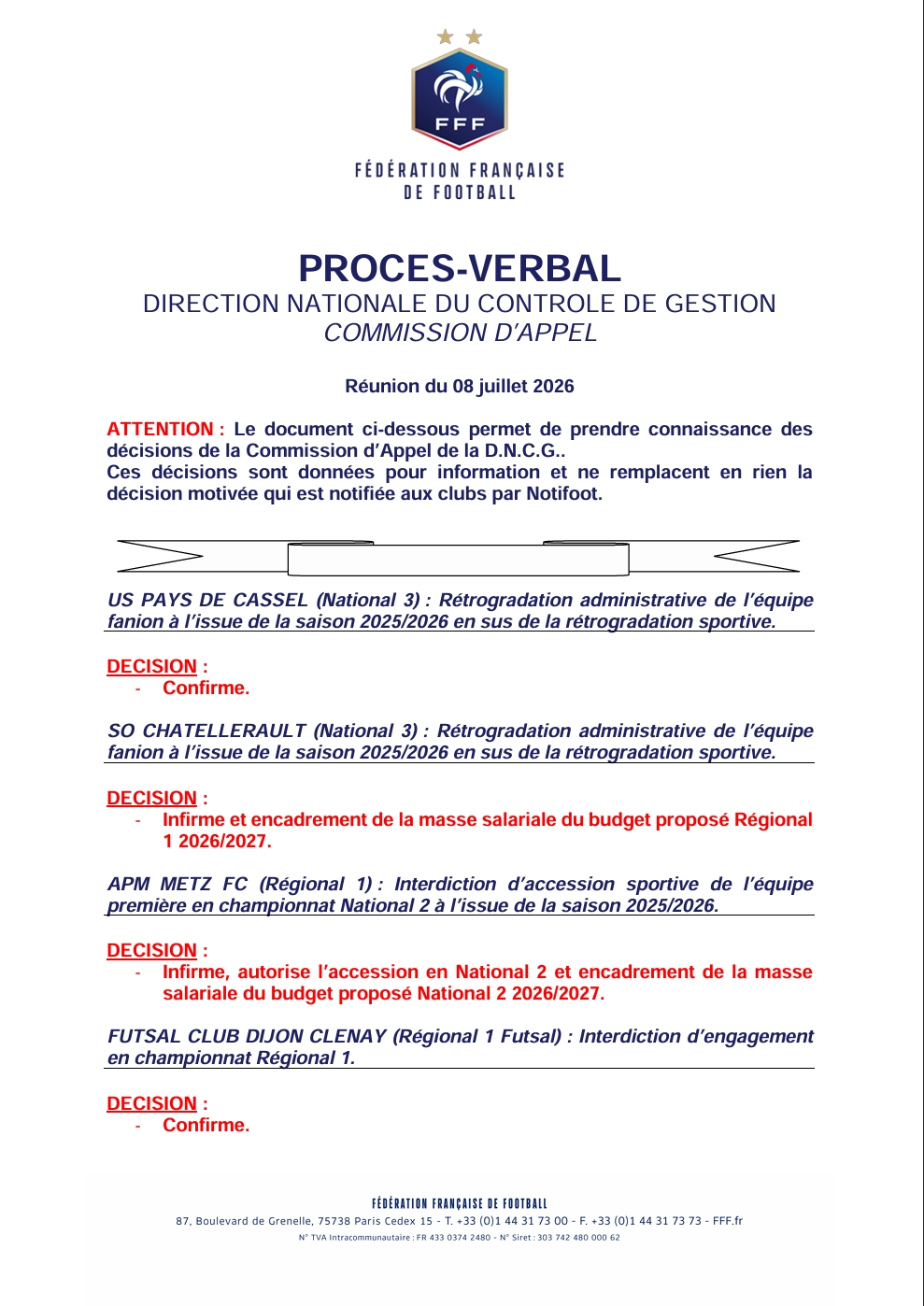 FFF

FÉDÉRATION FRANÇAISE DE FOOTBALL

PROCES-VERBAL
DIRECTION NATIONALE DU CONTROLE DE GESTION
COMMISSION D'APPEL

Réunion du 08 juillet 2026

ATTENTION : Le document ci-dessous permet de prendre connaissance des décisions de la Commission d'Appel de la D.N.C.G..
Ces décisions sont données pour information et ne remplacent en rien la décision motivée qui est notifiée aux clubs par Notifoot.

US PAYS DE CASSEL (National 3) : Rétrogradation administrative de l'équipe fanion à l'issue de la saison 2025/2026 en sus de la rétrogradation sportive.

DECISION :
- Confirme.

SO CHATELLERAULT (National 3) : Rétrogradation administrative de l'équipe fanion à l'issue de la saison 2025/2026 en sus de la rétrogradation sportive.

DECISION :
- Infirme et encadrement de la masse salariale du budget proposé Régional 1 2026/2027.

APM METZ FC (Régional 1) : Interdiction d'accession sportive de l'équipe première en championnat National 2 à l'issue de la saison 2025/2026.

DECISION :
- Infirme, autorise l'accession en National 2 et encadrement de la masse salariale du budget proposé National 2 2026/2027.

FUTSAL CLUB DIJON CLENAY (Régional 1 Futsal) : Interdiction d'engagement en championnat Régional 1.

DECISION :
- Confirme.

FÉDÉRATION FRANÇAISE DE FOOTBALL
87, Boulevard de Grenelle, 75738 Paris Cedex 15 - T. +33 (0)1 44 31 73 00 - F. +33 (0)1 44 31 73 73 - FFF.fr
N° TVA Intracommunautaire : FR 433 0374 2480 - N° Siret : 303 742 480 000 62